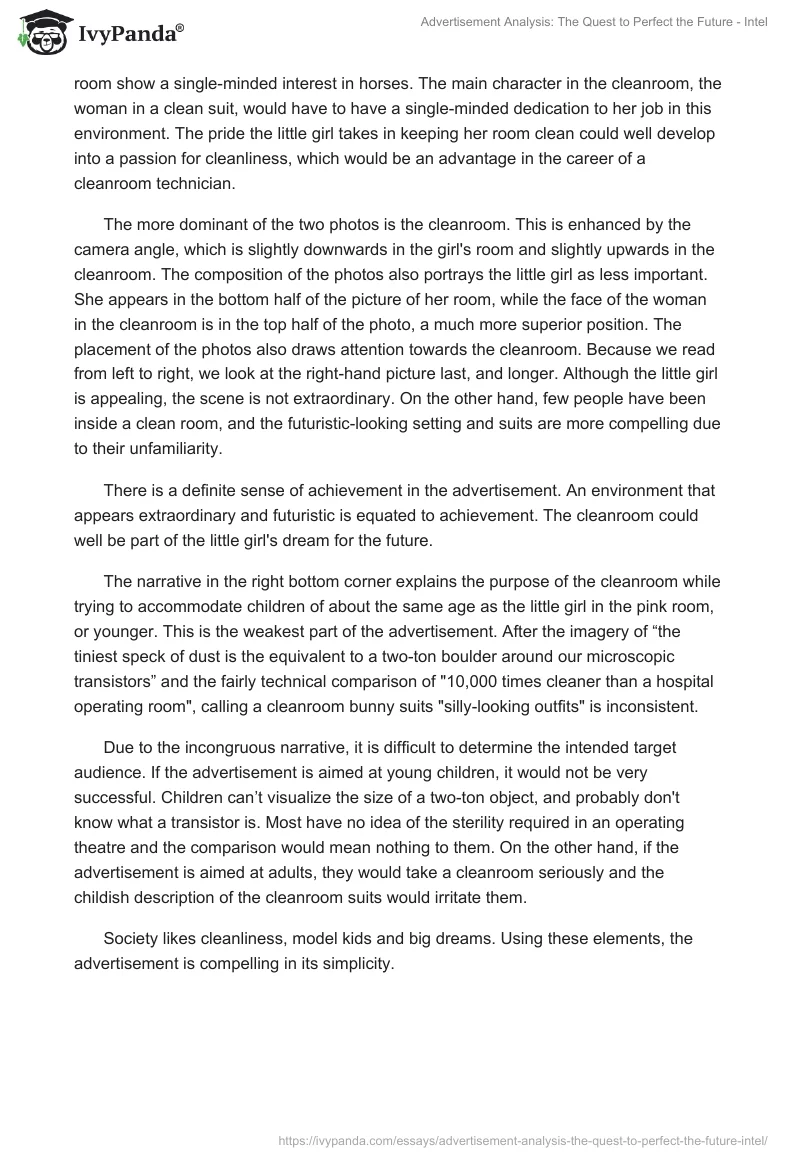 IvyPanda®

Advertisement Analysis: The Quest to Perfect the Future - Intel

room show a single-minded interest in horses. The main character in the cleanroom, the woman in a clean suit, would have to have a single-minded dedication to her job in this environment. The pride the little girl takes in keeping her room clean could well develop into a passion for cleanliness, which would be an advantage in the career of a cleanroom technician.

The more dominant of the two photos is the cleanroom. This is enhanced by the camera angle, which is slightly downwards in the girl's room and slightly upwards in the cleanroom. The composition of the photos also portrays the little girl as less important. She appears in the bottom half of the picture of her room, while the face of the woman in the cleanroom is in the top half of the photo, a much more superior position. The placement of the photos also draws attention towards the cleanroom. Because we read from left to right, we look at the right-hand picture last, and longer. Although the little girl is appealing, the scene is not extraordinary. On the other hand, few people have been inside a clean room, and the futuristic-looking setting and suits are more compelling due to their unfamiliarity.

There is a definite sense of achievement in the advertisement. An environment that appears extraordinary and futuristic is equated to achievement. The cleanroom could well be part of the little girl's dream for the future.

The narrative in the right bottom corner explains the purpose of the cleanroom while trying to accommodate children of about the same age as the little girl in the pink room, or younger. This is the weakest part of the advertisement. After the imagery of “the tiniest speck of dust is the equivalent to a two-ton boulder around our microscopic transistors” and the fairly technical comparison of "10,000 times cleaner than a hospital operating room", calling a cleanroom bunny suits "silly-looking outfits" is inconsistent.

Due to the incongruous narrative, it is difficult to determine the intended target audience. If the advertisement is aimed at young children, it would not be very successful. Children can’t visualize the size of a two-ton object, and probably don't know what a transistor is. Most have no idea of the sterility required in an operating theatre and the comparison would mean nothing to them. On the other hand, if the advertisement is aimed at adults, they would take a cleanroom seriously and the childish description of the cleanroom suits would irritate them.

Society likes cleanliness, model kids and big dreams. Using these elements, the advertisement is compelling in its simplicity.

https://ivypanda.com/essays/advertisement-analysis-the-quest-to-perfect-the-future-intel/